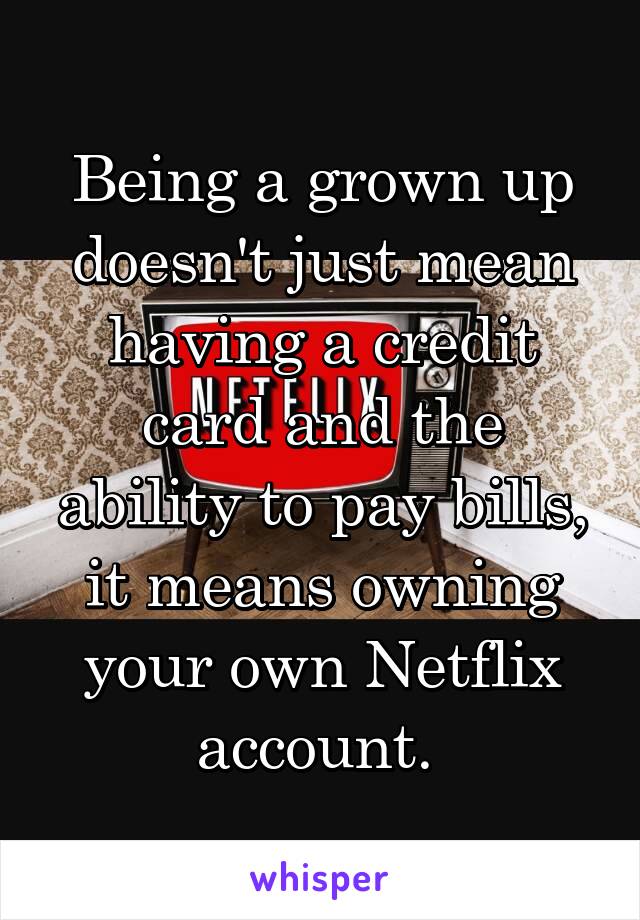 Being a grown up doesn't just mean having a credit card and the ability to pay bills, it means owning your own Netflix account.

NETFLIX

whisper